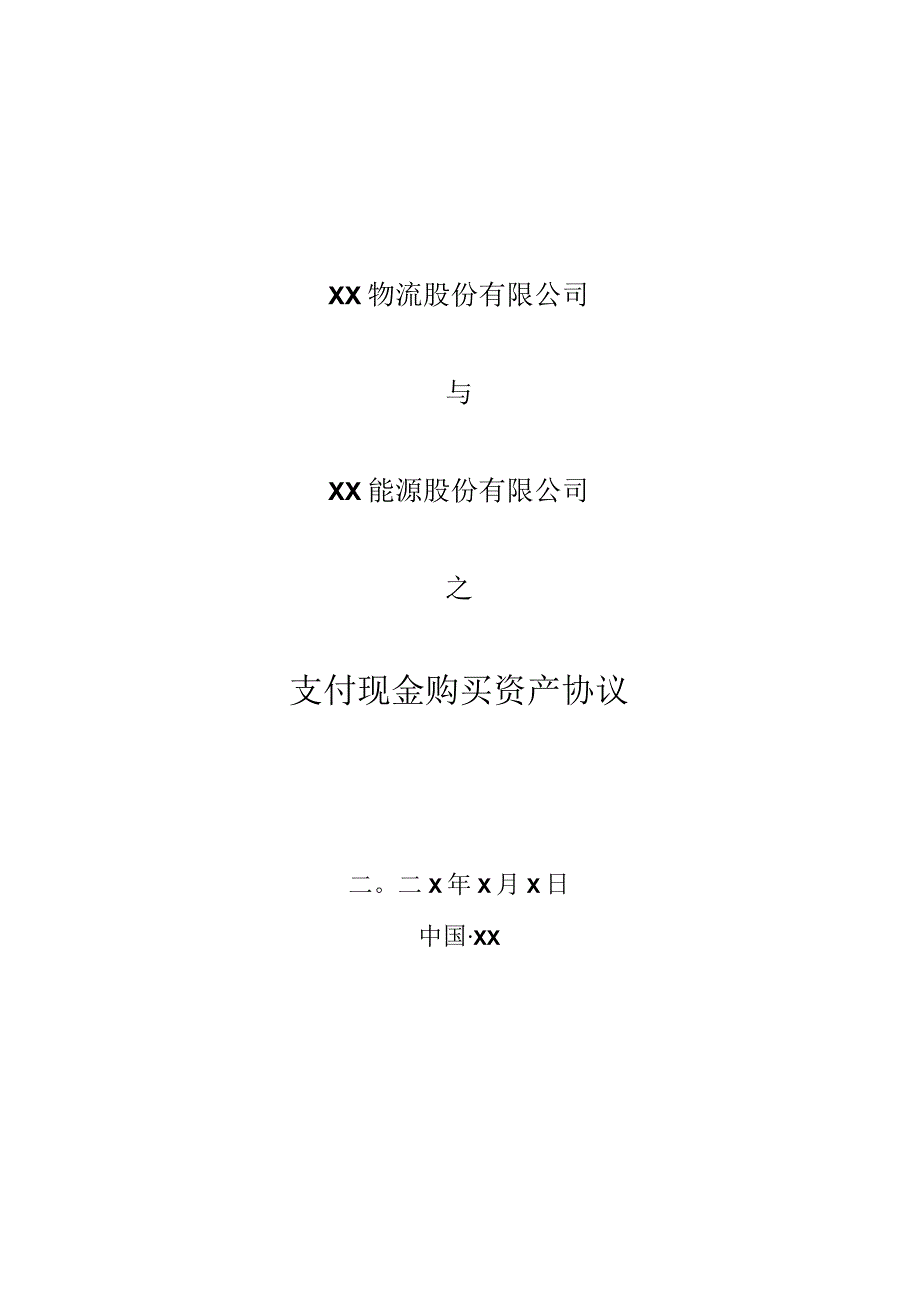 XX物流股份有限公司

与

XX能源股份有限公司

之

支付现金购买资产协议

二。二X年X月X日

中国·XX